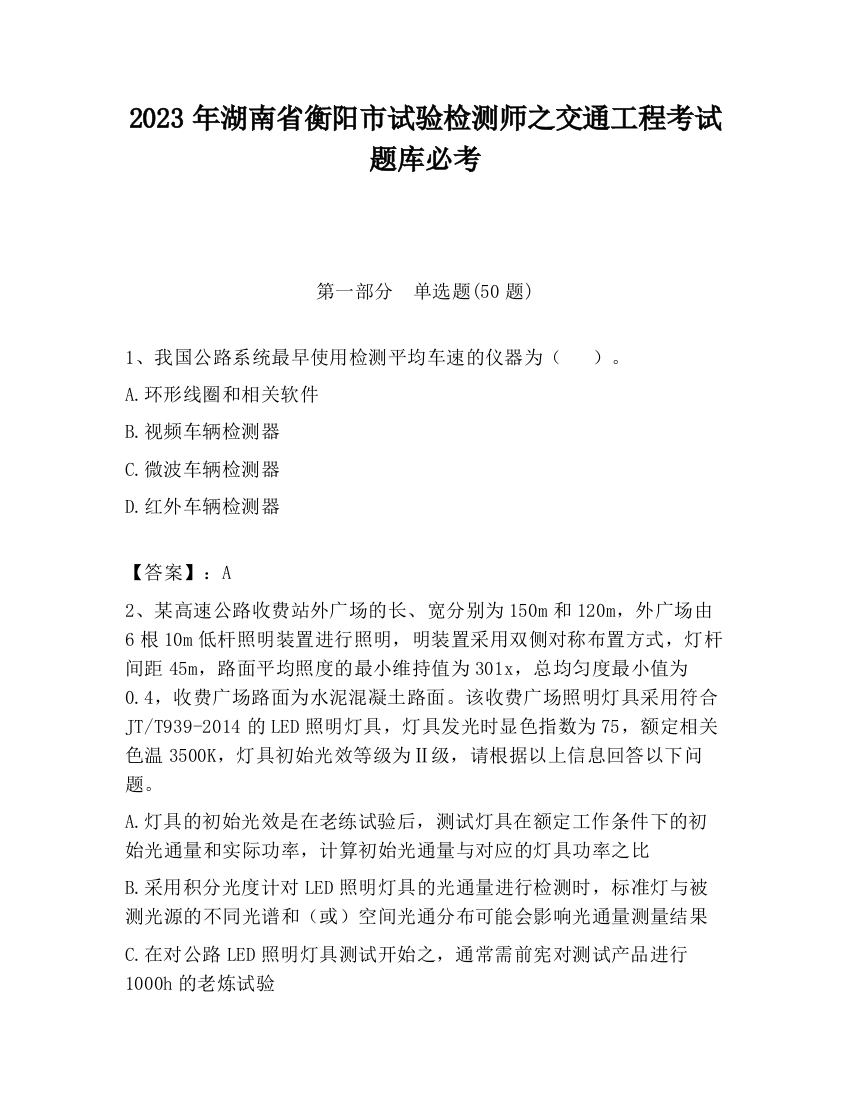 2023 年湖南省衡阳市试验检测师之交通工程考试题库必考

第一部分　单选题(50 题)

1、我国公路系统最早使用检测平均车速的仪器为（　　）。

A.环形线圈和相关软件

B.视频车辆检测器

C.微波车辆检测器

D.红外车辆检测器

【答案】：A

2、某高速公路收费站外广场的长、宽分别为 150m 和 120m，外广场由 6 根 10m 低杆照明装置进行照明，明装置采用双侧对称布置方式，灯杆间距 45m，路面平均照度的最小维持值为 301x，总均匀度最小值为 0.4，收费广场路面为水泥混凝土路面。该收费广场照明灯具采用符合 JT/T939-2014 的 LED 照明灯具，灯具发光时显色指数为 75，额定相关色温 3500K，灯具初始光效等级为Ⅱ级，请根据以上信息回答以下问题。

A.灯具的初始光效是在老练试验后，测试灯具在额定工作条件下的初始光通量和实际功率，计算初始光通量与对应的灯具功率之比

B.采用积分光度计对 LED 照明灯具的光通量进行检测时，标准灯与被测光源的不同光谱和（或）空间光通分布可能会影响光通量测量结果

C.在对公路 LED 照明灯具测试开始之，通常需前宪对测试产品进行 1000h 的老炼试验